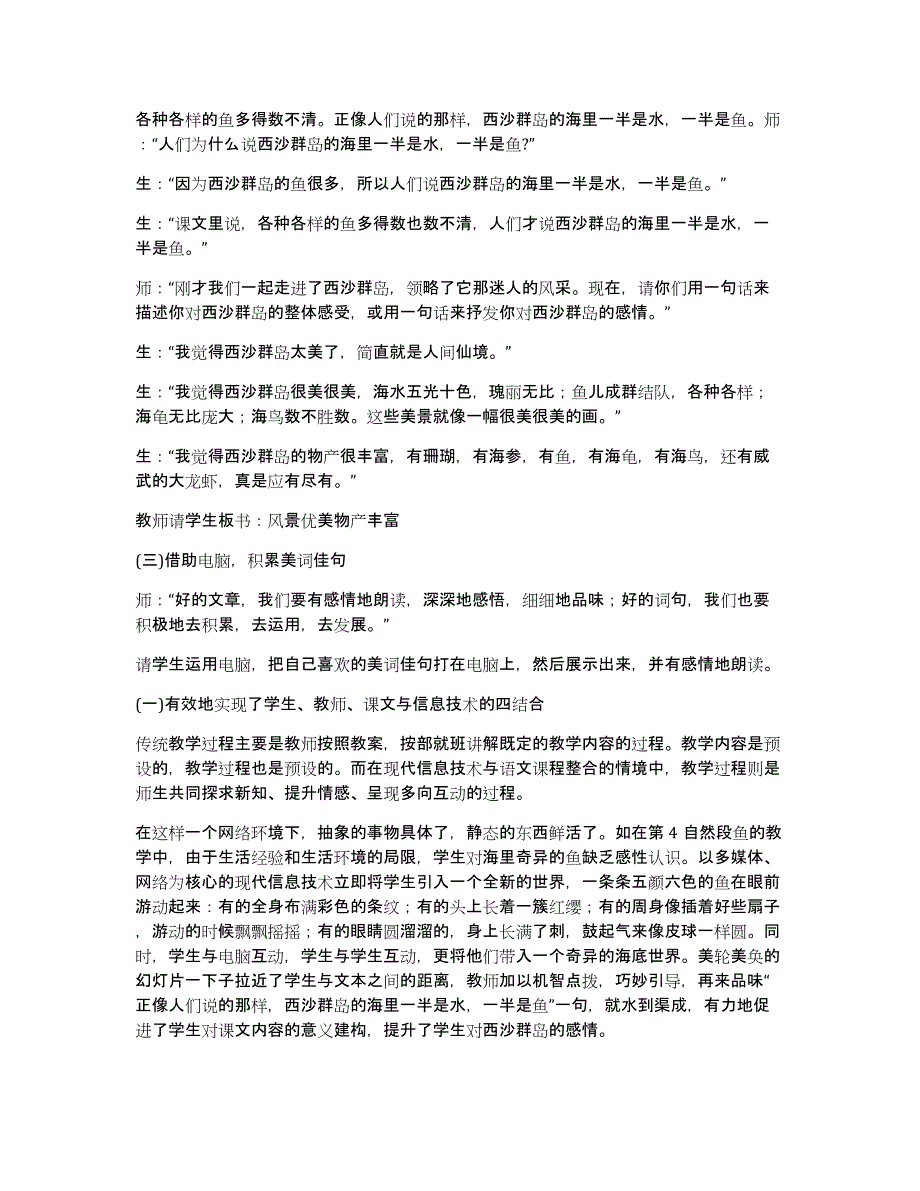 各种各样的鱼多得数不清。正像人们说的那样，西沙群岛的海里一半是水，一半是鱼。师：“人们为什么说西沙群岛的海里一半是水，一半是鱼?”

生：“因为西沙群岛的鱼很多，所以人们说西沙群岛的海里一半是水，一半是鱼。”

生：“课文里说，各种各样的鱼多得数也数不清，人们才说西沙群岛的海里一半是水，一半是鱼。”

师：“刚才我们一起走进了西沙群岛，领略了它那迷人的风采。现在，请你们用一句话来描述你对西沙群岛的整体感受，或用一句话来抒发你对西沙群岛的感情。”

生：“我觉得西沙群岛太美了，简直就是人间仙境。”

生：“我觉得西沙群岛很美很美，海水五光十色，瑰丽无比；鱼儿成群结队，各种各样；海龟无比庞大；海鸟数不胜数。这些美景就像一幅很美很美的画。”

生：“我觉得西沙群岛的物产很丰富，有珊瑚，有海参，有鱼，有海龟，有海鸟，还有威武的大龙虾，真是应有尽有。”

教师请学生板书：风景优美物产丰富

(三)借助电脑，积累美词佳句

师：“好的文章，我们要有感情地朗读，深深地感悟，细细地品味；好的词句，我们也要积极地去积累，去运用，去发展。”

请学生运用电脑，把自己喜欢的美词佳句打在电脑上，然后展示出来，并有感情地朗读。

(一)有效地实现了学生、教师、课文与信息技术的四结合

传统教学过程主要是教师按照教案，按部就班讲解既定的教学内容的过程。教学内容是预设的，教学过程也是预设的。而在现代信息技术与语文课程整合的情境中，教学过程则是师生共同探求新知、提升情感、呈现多向互动的过程。

在这样一个网络环境下，抽象的事物具体了，静态的东西鲜活了。如在第 4 自然段鱼的教学中，由于生活经验和生活环境的局限，学生对海里奇异的鱼缺乏感性认识。以多媒体、网络为核心的现代信息技术立即将学生引入一个全新的世界，一条条五颜六色的鱼在眼前游动起来：有的全身布满彩色的条纹；有的头上长着一簇红缨；有的周身像插着好些扇子，游动的时候飘飘摇摇；有的眼睛圆溜溜的，身上长满了刺，鼓起气来像皮球一样圆。同时，学生与电脑互动，学生与学生互动，更将他们带入一个奇异的海底世界。美轮美奂的幻灯片一下子拉近了学生与文本之间的距离，教师加以机智点拨，巧妙引导，再来品味“正像人们说的那样，西沙群岛的海里一半是水，一半是鱼”一句，就水到渠成，有力地促进了学生对课文内容的意义建构，提升了学生对西沙群岛的感情。